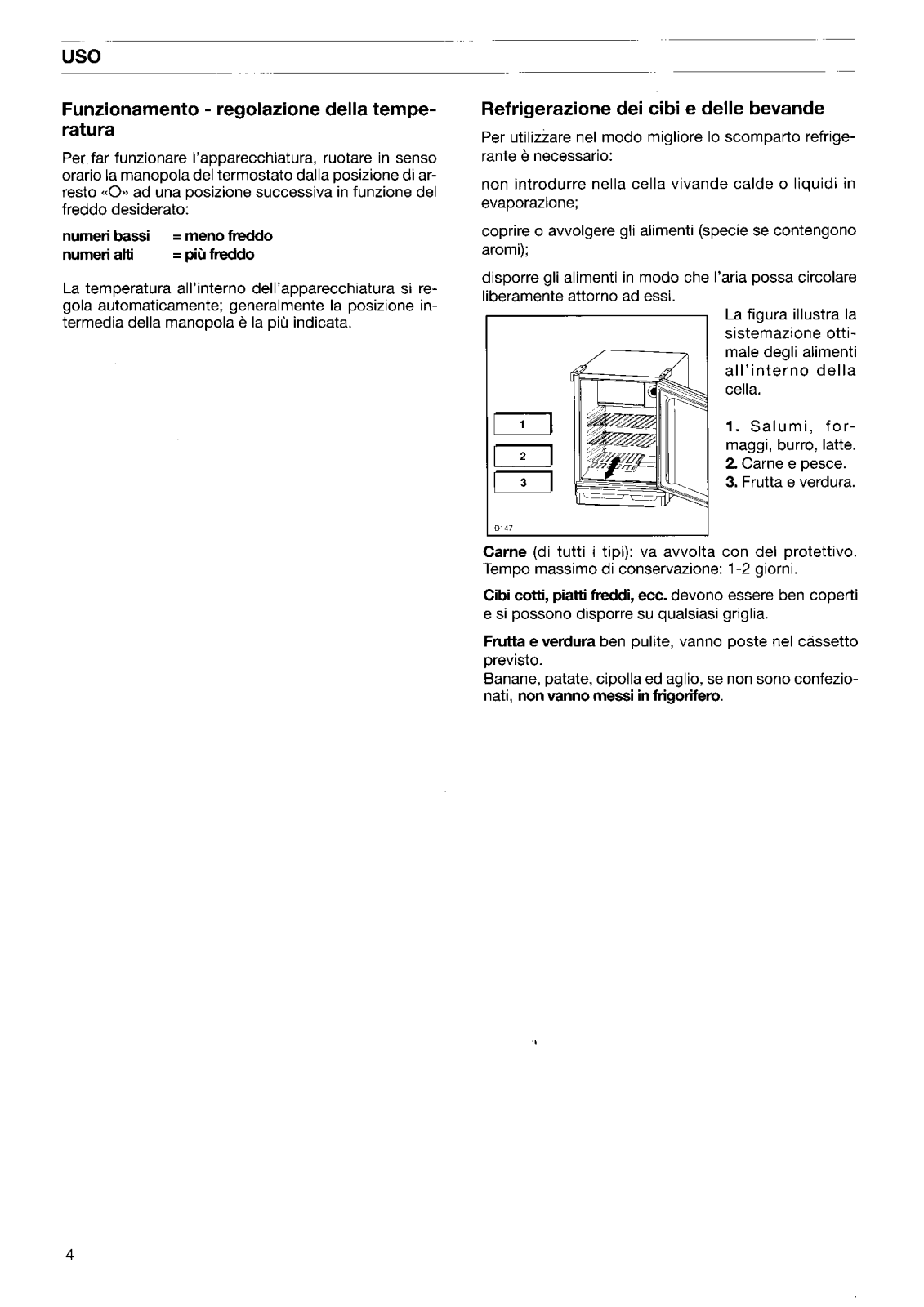 USO

Funzionamento - regolazione della temperatura

Per far funzionare l'apparecchiatura, ruotare in senso orario la manopola del termostato dalla posizione di arresto «O» ad una posizione successiva in funzione del freddo desiderato:

numeri bassi = meno freddo
numeri alti = più freddo

La temperatura all'interno dell'apparecchiatura si regola automaticamente; generalmente la posizione intermedia della manopola è la più indicata.

Refrigerazione dei cibi e delle bevande

Per utilizzare nel modo migliore lo scomparto refrigerante è necessario:

non introdurre nella cella vivande calde o liquidi in evaporazione;

coprire o avvolgere gli alimenti (specie se contengono aromi);

disporre gli alimenti in modo che l'aria possa circolare liberamente attorno ad essi.

1
2
3
D147

La figura illustra la sistemazione ottimale degli alimenti all'interno della cella.

1. Salumi, formaggi, burro, latte.
2. Carne e pesce.
3. Frutta e verdura.

Carne (di tutti i tipi): va avvolta con del protettivo. Tempo massimo di conservazione: 1-2 giorni.

Cibi cotti, piatti freddi, ecc. devono essere ben coperti e si possono disporre su qualsiasi griglia.

Frutta e verdura ben pulite, vanno poste nel cassetto previsto.
Banane, patate, cipolla ed aglio, se non sono confezionati, non vanno messi in frigorifero.

4